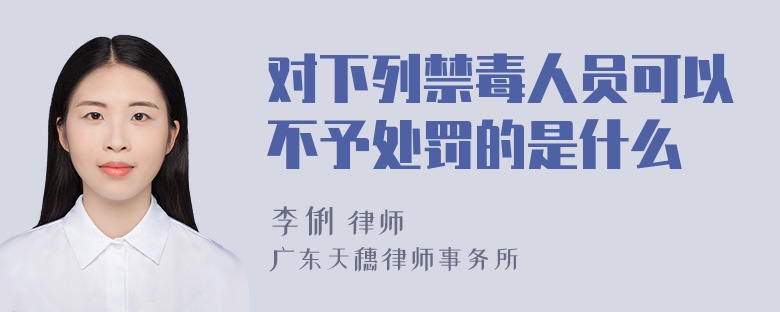 对下列禁毒人员可以不予处罚的是什么

李俐 律师

广东天穗律师事务所